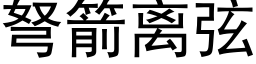 弩箭离弦